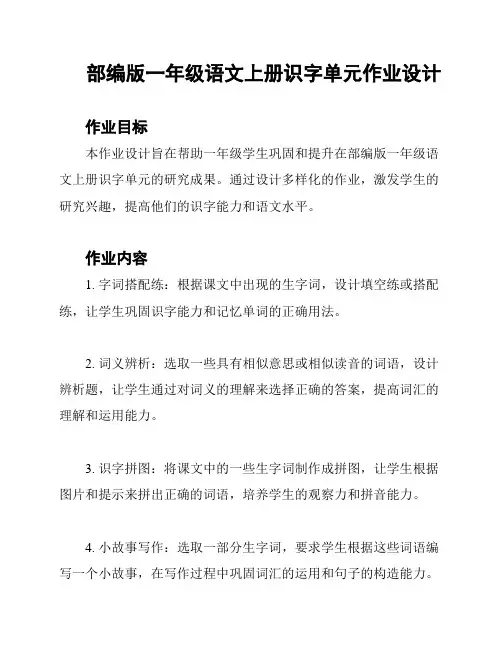 部编版一年级语文上册识字单元作业设计

作业目标

本作业设计旨在帮助一年级学生巩固和提升在部编版一年级语文上册识字单元的研究成果。通过设计多样化的作业，激发学生的研究兴趣，提高他们的识字能力和语文水平。

作业内容

1. 字词搭配练：根据课文中出现的生字词，设计填空练或搭配练，让学生巩固识字能力和记忆单词的正确用法。

2. 词义辨析：选取一些具有相似意思或相似读音的词语，设计辨析题，让学生通过对词义的理解来选择正确的答案，提高词汇的理解和运用能力。

3. 识字拼图：将课文中的一些生字词制作成拼图，让学生根据图片和提示来拼出正确的词语，培养学生的观察力和拼音能力。

4. 小故事写作：选取一部分生字词，要求学生根据这些词语编写一个小故事，在写作过程中巩固词汇的运用和句子的构造能力。